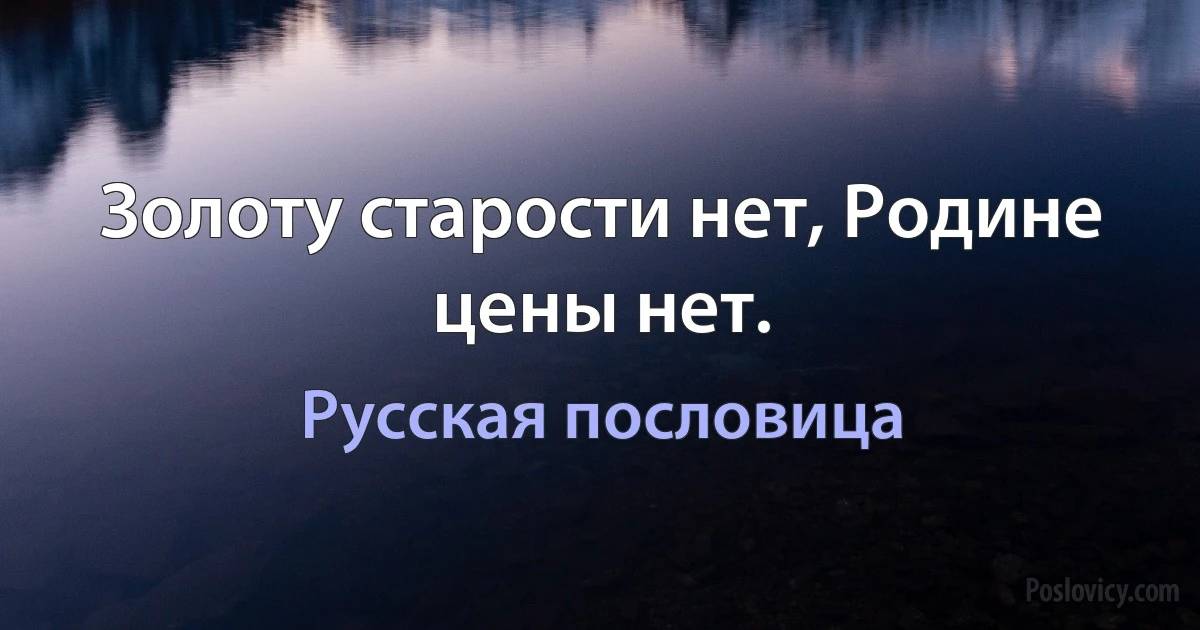 Золоту старости нет, Родине цены нет.

Русская пословица

Poslovicy.com